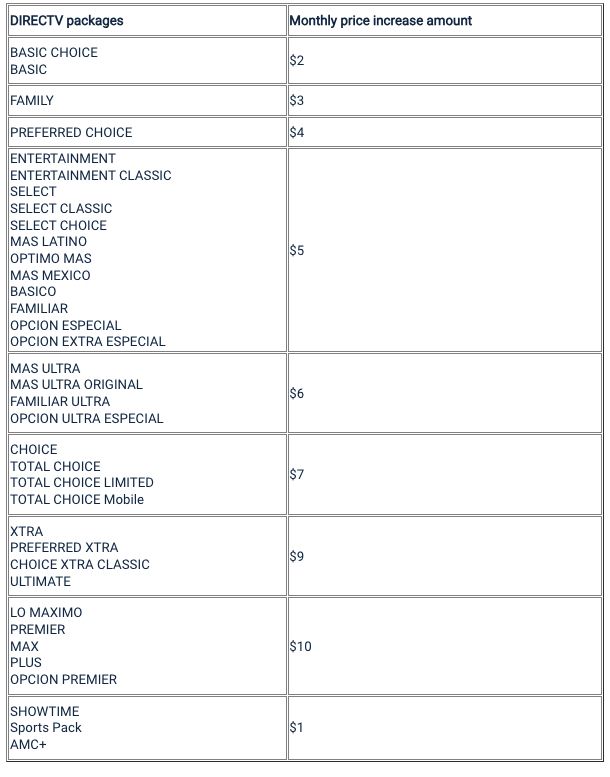 | DIRECTV packages | Monthly price increase amount |
|---|---|
| BASIC CHOICE<br>BASIC | \$2 |
| FAMILY | \$3 |
| PREFERRED CHOICE | \$4 |
| ENTERTAINMENT<br>ENTERTAINMENT CLASSIC<br>SELECT<br>SELECT CLASSIC<br>SELECT CHOICE<br>MAS LATINO<br>OPTIMO MAS<br>MAS MEXICO<br>BASICO<br>FAMILIAR<br>OPCION ESPECIAL<br>OPCION EXTRA ESPECIAL | \$5 |
| MAS ULTRA<br>MAS ULTRA ORIGINAL<br>FAMILIAR ULTRA<br>OPCION ULTRA ESPECIAL | \$6 |
| CHOICE<br>TOTAL CHOICE<br>TOTAL CHOICE LIMITED<br>TOTAL CHOICE Mobile | \$7 |
| XTRA<br>PREFERRED XTRA<br>CHOICE XTRA CLASSIC<br>ULTIMATE | \$9 |
| LO MAXIMO<br>PREMIER<br>MAX<br>PLUS<br>OPCION PREMIER | \$10 |
| SHOWTIME<br>Sports Pack<br>AMC+ | \$1 |